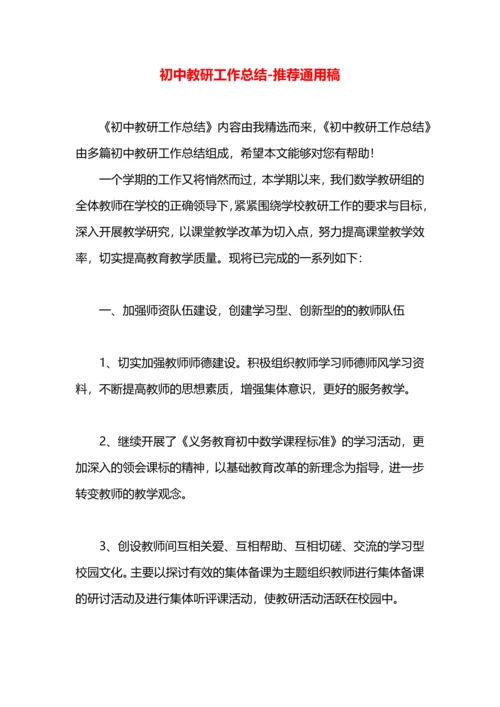 初中教研工作总结-推荐通用稿

《初中教研工作总结》内容由我精选而来,《初中教研工作总结》由多篇初中教研工作总结组成，希望本文能够对您有帮助!

一个学期的工作又将悄然而过，本学期以来，我们数学教研组的全体教师在学校的正确领导下,紧紧围绕学校教研工作的要求与目标,深入开展教学研究，以课堂教学改革为切入点，努力提高课堂教学效率，切实提高教育教学质量。现将已完成的一系列如下:

一、加强师资队伍建设，创建学习型、创新型的的教师队伍

1、切实加强教师师德建设。积极组织教师学习师德师风学习资料，不断提高教师的思想素质，增强集体意识，更好的服务教学。

2、继续开展了《义务教育初中数学课程标准》的学习活动，更加深入的领会课标的精神，以基础教育改革的新理念为指导，进一步转变教师的教学观念。

3、创设教师间互相关爱、互相帮助、互相切磋、交流的学习型校园文化。主要以探讨有效的集体备课为主题组织教师进行集体备课的研讨活动及进行集体听评课活动，使教研活动活跃在校园中。